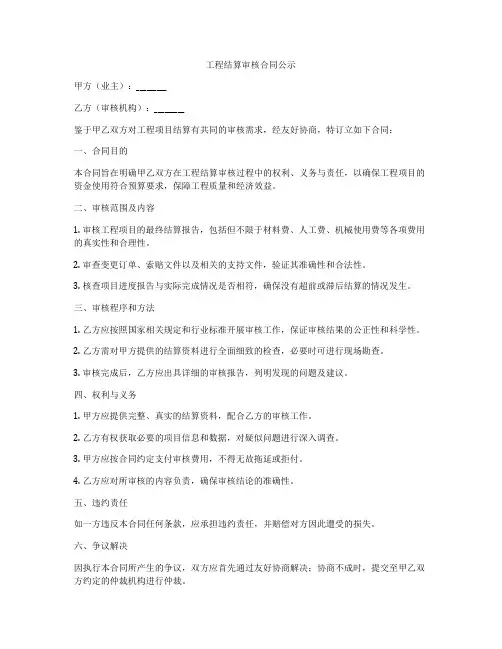 工程结算审核合同公示

甲方（业主）：______

乙方（审核机构）：______

鉴于甲乙双方对工程项目结算有共同的审核需求，经友好协商，特订立如下合同：

一、合同目的

本合同旨在明确甲乙双方在工程结算审核过程中的权利、义务与责任，以确保工程项目的资金使用符合预算要求，保障工程质量和经济效益。

二、审核范围及内容

1. 审核工程项目的最终结算报告，包括但不限于材料费、人工费、机械使用费等各项费用的真实性和合理性。

2. 审查变更订单、索赔文件以及相关的支持文件，验证其准确性和合法性。

3. 核查项目进度报告与实际完成情况是否相符，确保没有超前或滞后结算的情况发生。

三、审核程序和方法

1. 乙方应按照国家相关规定和行业标准开展审核工作，保证审核结果的公正性和科学性。

2. 乙方需对甲方提供的结算资料进行全面细致的检查，必要时可进行现场勘查。

3. 审核完成后，乙方应出具详细的审核报告，列明发现的问题及建议。

四、权利与义务

1. 甲方应提供完整、真实的结算资料，配合乙方的审核工作。

2. 乙方有权获取必要的项目信息和数据，对疑似问题进行深入调查。

3. 甲方应按合同约定支付审核费用，不得无故拖延或拒付。

4. 乙方应对所审核的内容负责，确保审核结论的准确性。

五、违约责任

如一方违反本合同任何条款，应承担违约责任，并赔偿对方因此遭受的损失。

六、争议解决

因执行本合同所产生的争议，双方应首先通过友好协商解决；协商不成时，提交至甲乙双方约定的仲裁机构进行仲裁。